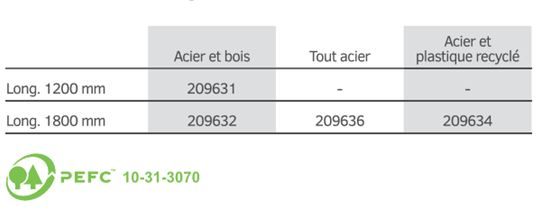 | | Acier et bois | Tout acier | Acier et plastique recyclé |
|---|---|---|---|
| Long. 1200 mm | 209631 | - | - |
| Long. 1800 mm | 209632 | 209636 | 209634 |

PEFC™ 10-31-3070